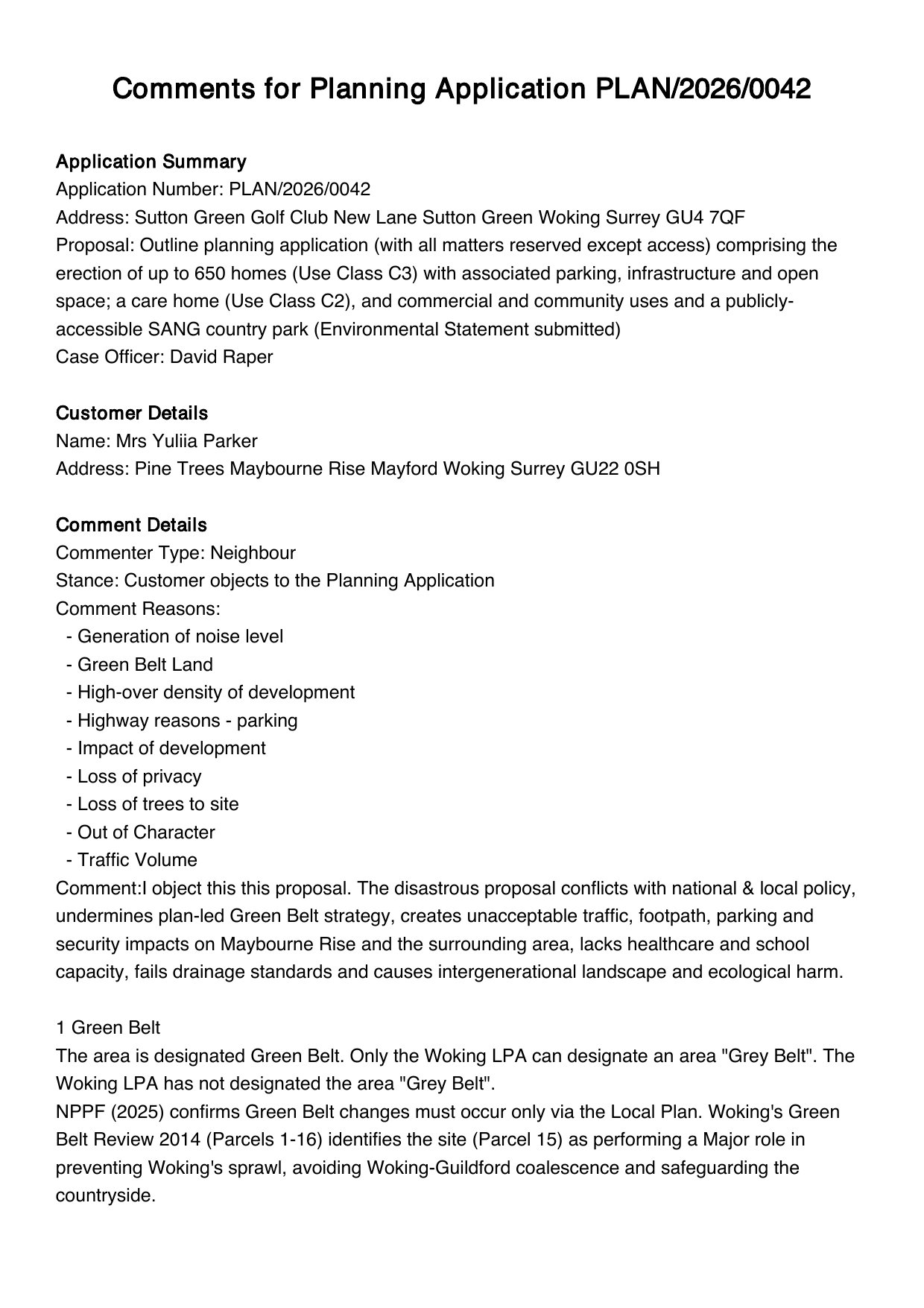 Comments for Planning Application PLAN/2026/0042

Application Summary
Application Number: PLAN/2026/0042
Address: Sutton Green Golf Club New Lane Sutton Green Woking Surrey GU4 7QF
Proposal: Outline planning application (with all matters reserved except access) comprising the erection of up to 650 homes (Use Class C3) with associated parking, infrastructure and open space; a care home (Use Class C2), and commercial and community uses and a publicly-accessible SANG country park (Environmental Statement submitted)
Case Officer: David Raper

Customer Details
Name: Mrs Yuliia Parker
Address: Pine Trees Maybourne Rise Mayford Woking Surrey GU22 0SH

Comment Details
Commenter Type: Neighbour
Stance: Customer objects to the Planning Application
Comment Reasons:
- Generation of noise level
- Green Belt Land
- High-over density of development
- Highway reasons - parking
- Impact of development
- Loss of privacy
- Loss of trees to site
- Out of Character
- Traffic Volume
Comment:I object this this proposal. The disastrous proposal conflicts with national & local policy, undermines plan-led Green Belt strategy, creates unacceptable traffic, footpath, parking and security impacts on Maybourne Rise and the surrounding area, lacks healthcare and school capacity, fails drainage standards and causes intergenerational landscape and ecological harm.

1 Green Belt
The area is designated Green Belt. Only the Woking LPA can designate an area "Grey Belt". The Woking LPA has not designated the area "Grey Belt".
NPPF (2025) confirms Green Belt changes must occur only via the Local Plan. Woking's Green Belt Review 2014 (Parcels 1-16) identifies the site (Parcel 15) as performing a Major role in preventing Woking's sprawl, avoiding Woking-Guildford coalescence and safeguarding the countryside.